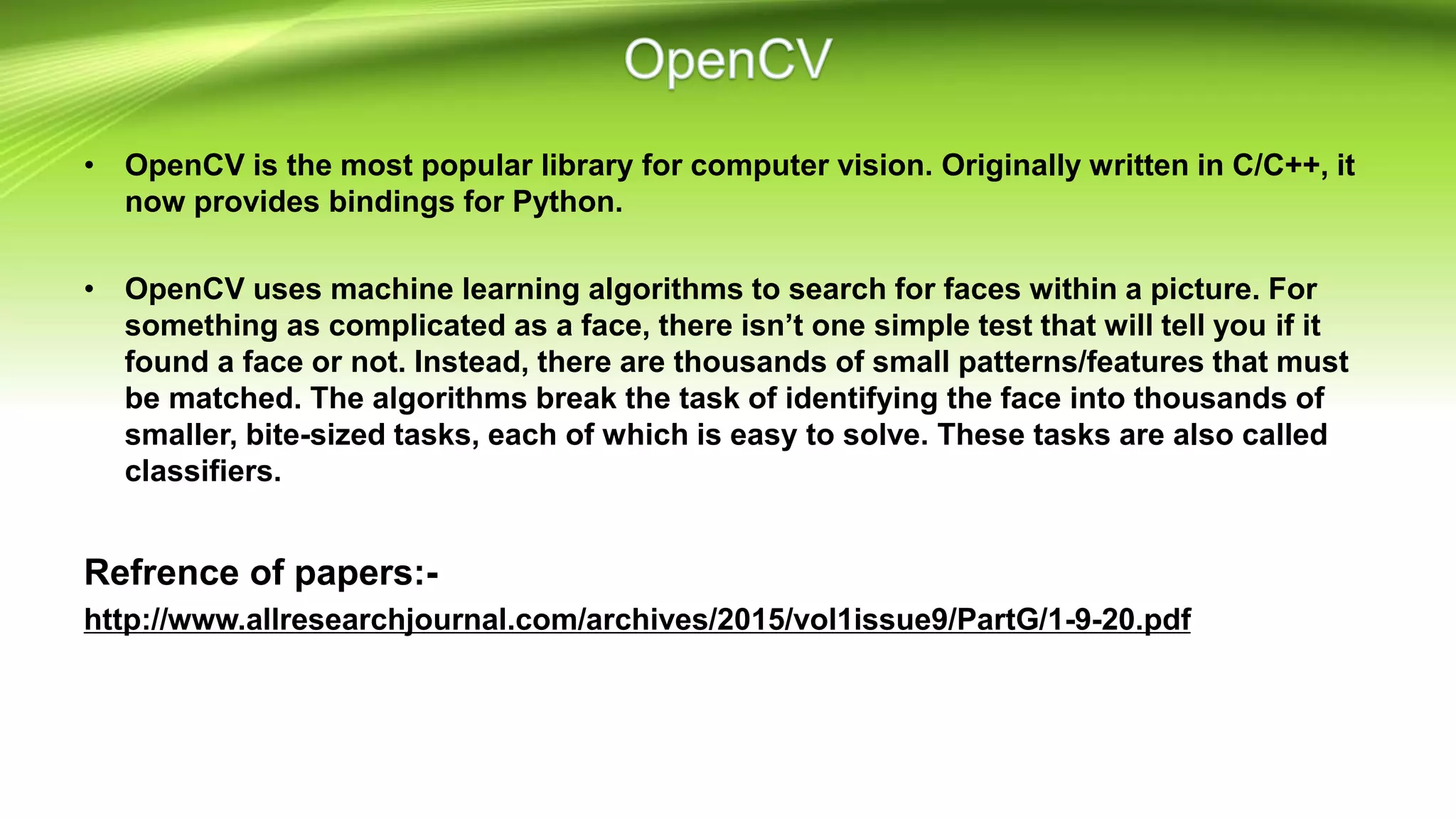 OpenCV

• OpenCV is the most popular library for computer vision. Originally written in C/C++, it now provides bindings for Python.

• OpenCV uses machine learning algorithms to search for faces within a picture. For something as complicated as a face, there isn't one simple test that will tell you if it found a face or not. Instead, there are thousands of small patterns/features that must be matched. The algorithms break the task of identifying the face into thousands of smaller, bite-sized tasks, each of which is easy to solve. These tasks are also called classifiers.

Refrence of papers:-

http://www.allresearchjournal.com/archives/2015/vol1issue9/PartG/1-9-20.pdf